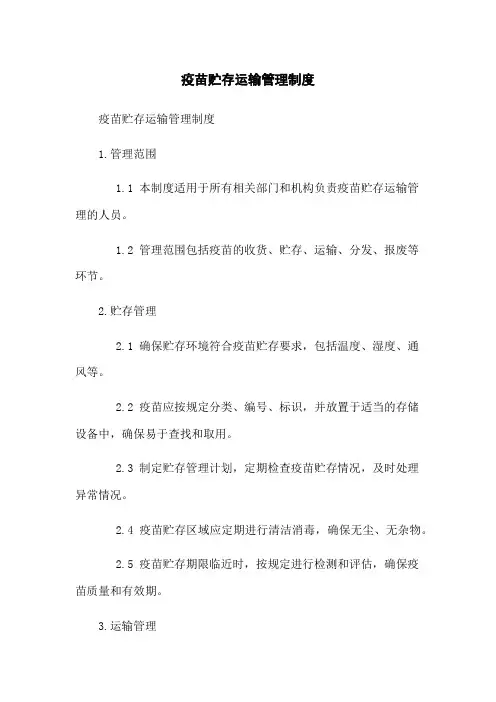 疫苗贮存运输管理制度

疫苗贮存运输管理制度

1.管理范围

1.1 本制度适用于所有相关部门和机构负责疫苗贮存运输管理的人员。

1.2 管理范围包括疫苗的收货、贮存、运输、分发、报废等环节。

2.贮存管理

2.1 确保贮存环境符合疫苗贮存要求，包括温度、湿度、通风等。

2.2 疫苗应按规定分类、编号、标识，并放置于适当的存储设备中，确保易于查找和取用。

2.3 制定贮存管理计划，定期检查疫苗贮存情况，及时处理异常情况。

2.4 疫苗贮存区域应定期进行清洁消毒，确保无尘、无杂物。

2.5 疫苗贮存期限临近时，按规定进行检测和评估，确保疫苗质量和有效期。

3.运输管理